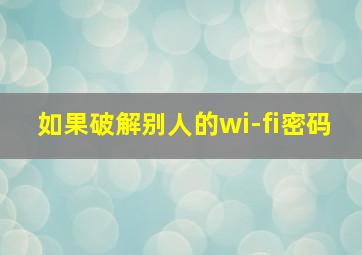 如果破解别人的wi-fi密码